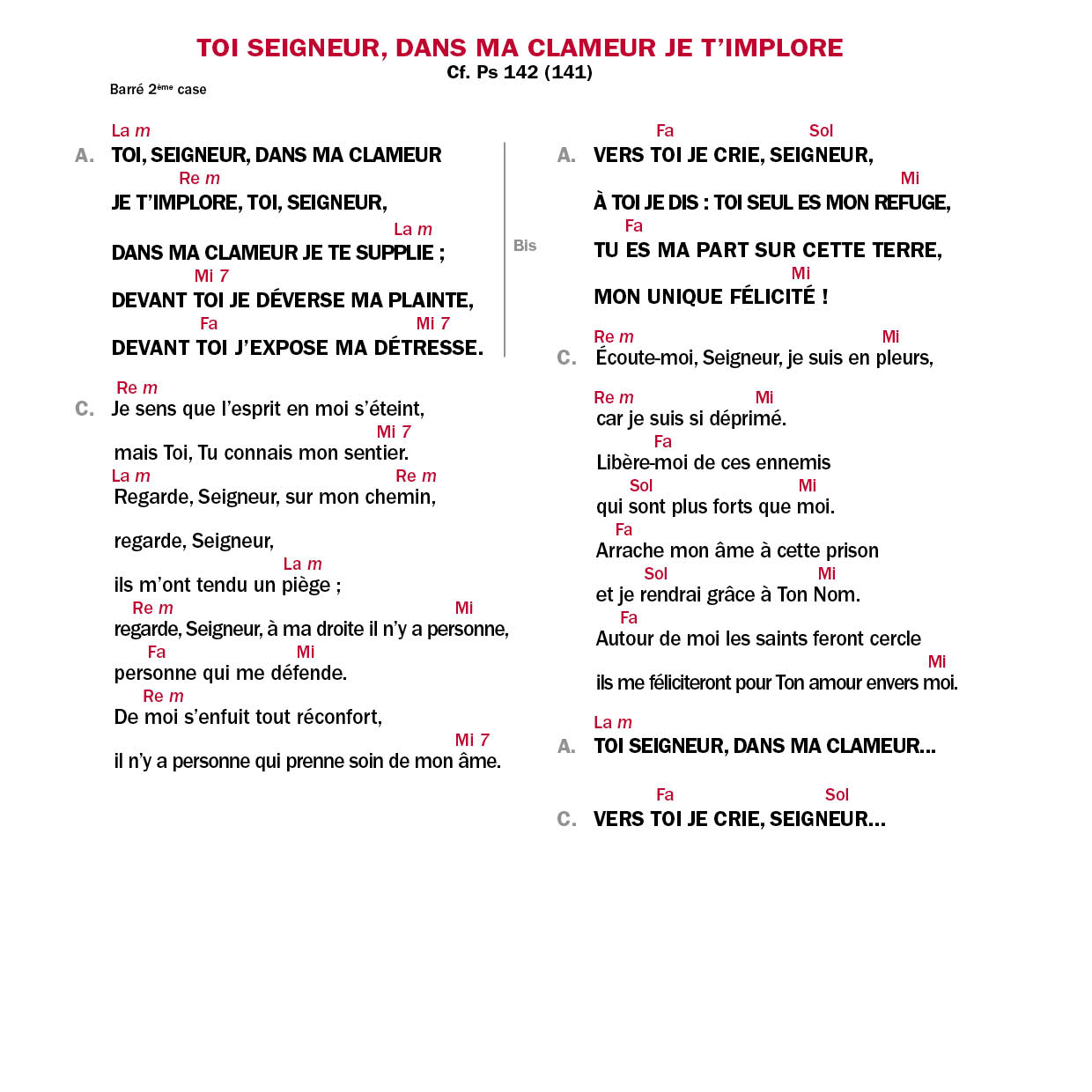 TOI SEIGNEUR, DANS MA CLAMEUR JE T'IMPLORE
Cf. Ps 142 (141)
Barré 2ème case

La m
A. TOI, SEIGNEUR, DANS MA CLAMEUR
Re m
JE T'IMPLORE, TOI, SEIGNEUR,
La m
DANS MA CLAMEUR JE TE SUPPLIE ;
Mi 7
DEVANT TOI JE DÉVERSE MA PLAINTE,
Fa Mi 7
DEVANT TOI J'EXPOSE MA DÉTRESSE.

Bis

Re m
C. Je sens que l'esprit en moi s'éteint,
Mi 7
mais Toi, Tu connais mon sentier.
La m Re m
Regarde, Seigneur, sur mon chemin,

regarde, Seigneur,
La m
ils m'ont tendu un piège ;
Re m Mi
regarde, Seigneur, à ma droite il n'y a personne,
Fa Mi
personne qui me défende.
Re m
De moi s'enfuit tout réconfort,
Mi 7
il n'y a personne qui prenne soin de mon âme.

Fa Sol
A. VERS TOI JE CRIE, SEIGNEUR,
Mi
À TOI JE DIS : TOI SEUL ES MON REFUGE,
Fa
TU ES MA PART SUR CETTE TERRE,
Mi
MON UNIQUE FÉLICITÉ !

Re m Mi
C. Écoute-moi, Seigneur, je suis en pleurs,

Re m Mi
car je suis si déprimé.
Fa
Libère-moi de ces ennemis
Sol Mi
qui sont plus forts que moi.
Fa
Arrache mon âme à cette prison
Sol Mi
et je rendrai grâce à Ton Nom.
Fa
Autour de moi les saints feront cercle
Mi
ils me féliciteront pour Ton amour envers moi.

La m
A. TOI SEIGNEUR, DANS MA CLAMEUR...

Fa Sol
C. VERS TOI JE CRIE, SEIGNEUR...